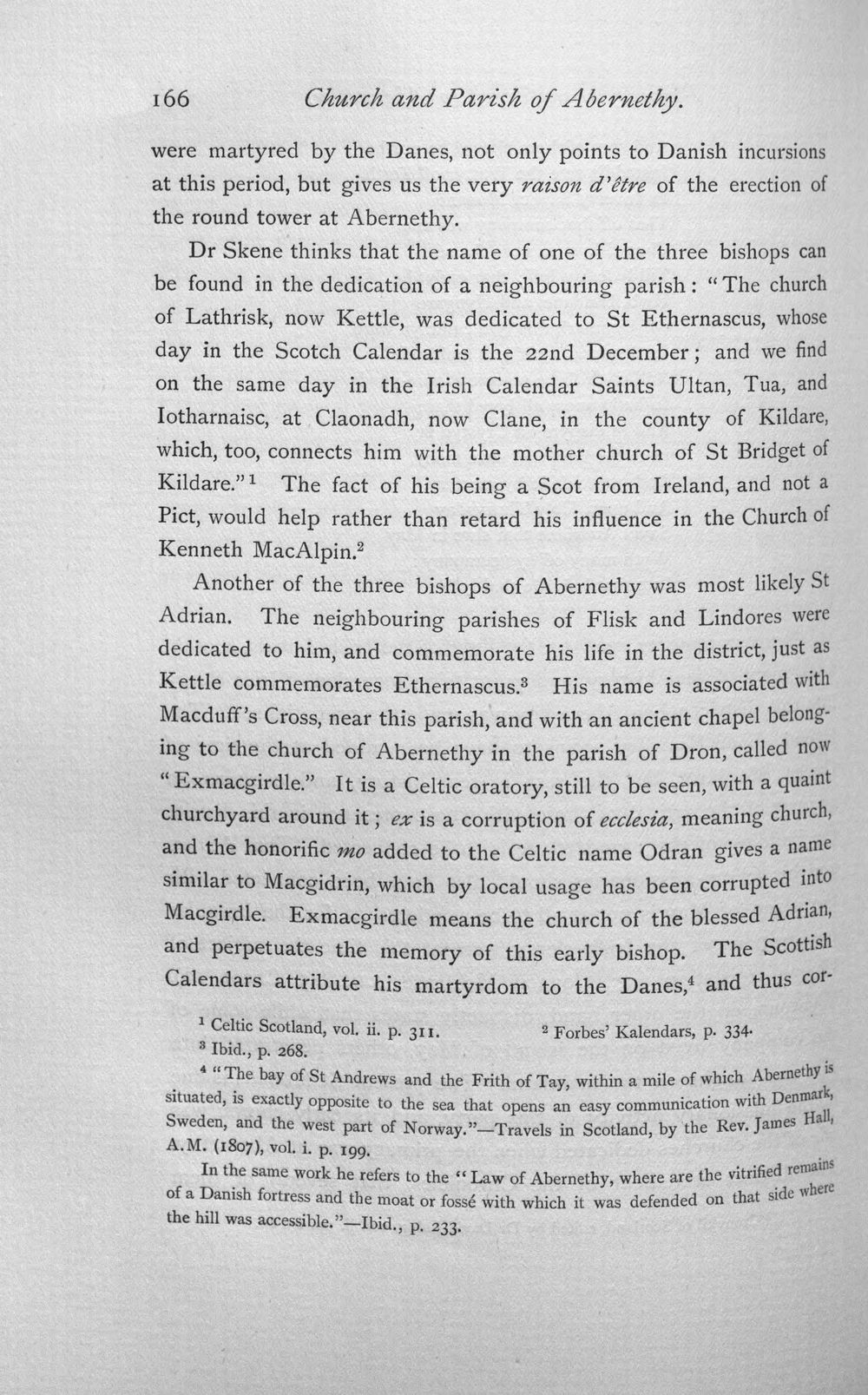 166 Church and Parish of Abernethy.

were martyred by the Danes, not only points to Danish incursions at this period, but gives us the very raison d'être of the erection of the round tower at Abernethy.

Dr Skene thinks that the name of one of the three bishops can be found in the dedication of a neighbouring parish: "The church of Lathrisk, now Kettle, was dedicated to St Ethernascus, whose day in the Scotch Calendar is the 22nd December; and we find on the same day in the Irish Calendar Saints Ultan, Tua, and Iotharnaisc, at Claonadh, now Clane, in the county of Kildare, which, too, connects him with the mother church of St Bridget of Kildare."$^{1}$ The fact of his being a Scot from Ireland, and not a Pict, would help rather than retard his influence in the Church of Kenneth MacAlpin.$^{2}$

Another of the three bishops of Abernethy was most likely St Adrian. The neighbouring parishes of Flisk and Lindores were dedicated to him, and commemorate his life in the district, just as Kettle commemorates Ethernascus.$^{3}$ His name is associated with Macduff's Cross, near this parish, and with an ancient chapel belonging to the church of Abernethy in the parish of Dron, called now "Exmacgirdle." It is a Celtic oratory, still to be seen, with a quaint churchyard around it; ex is a corruption of ecclesia, meaning church, and the honorific mo added to the Celtic name Odran gives a name similar to Macgidrin, which by local usage has been corrupted into Macgirdle. Exmacgirdle means the church of the blessed Adrian, and perpetuates the memory of this early bishop. The Scottish Calendars attribute his martyrdom to the Danes,$^{4}$ and thus cor-

$^{1}$ Celtic Scotland, vol. ii. p. 311. $^{2}$ Forbes' Kalendars, p. 334.
$^{3}$ Ibid., p. 268.
$^{4}$ "The bay of St Andrews and the Frith of Tay, within a mile of which Abernethy is situated, is exactly opposite to the sea that opens an easy communication with Denmark, Sweden, and the west part of Norway."—Travels in Scotland, by the Rev. James Hall, A.M. (1807), vol. i. p. 199.

In the same work he refers to the "Law of Abernethy, where are the vitrified remains of a Danish fortress and the moat or fossé with which it was defended on that side where the hill was accessible."—Ibid., p. 233.